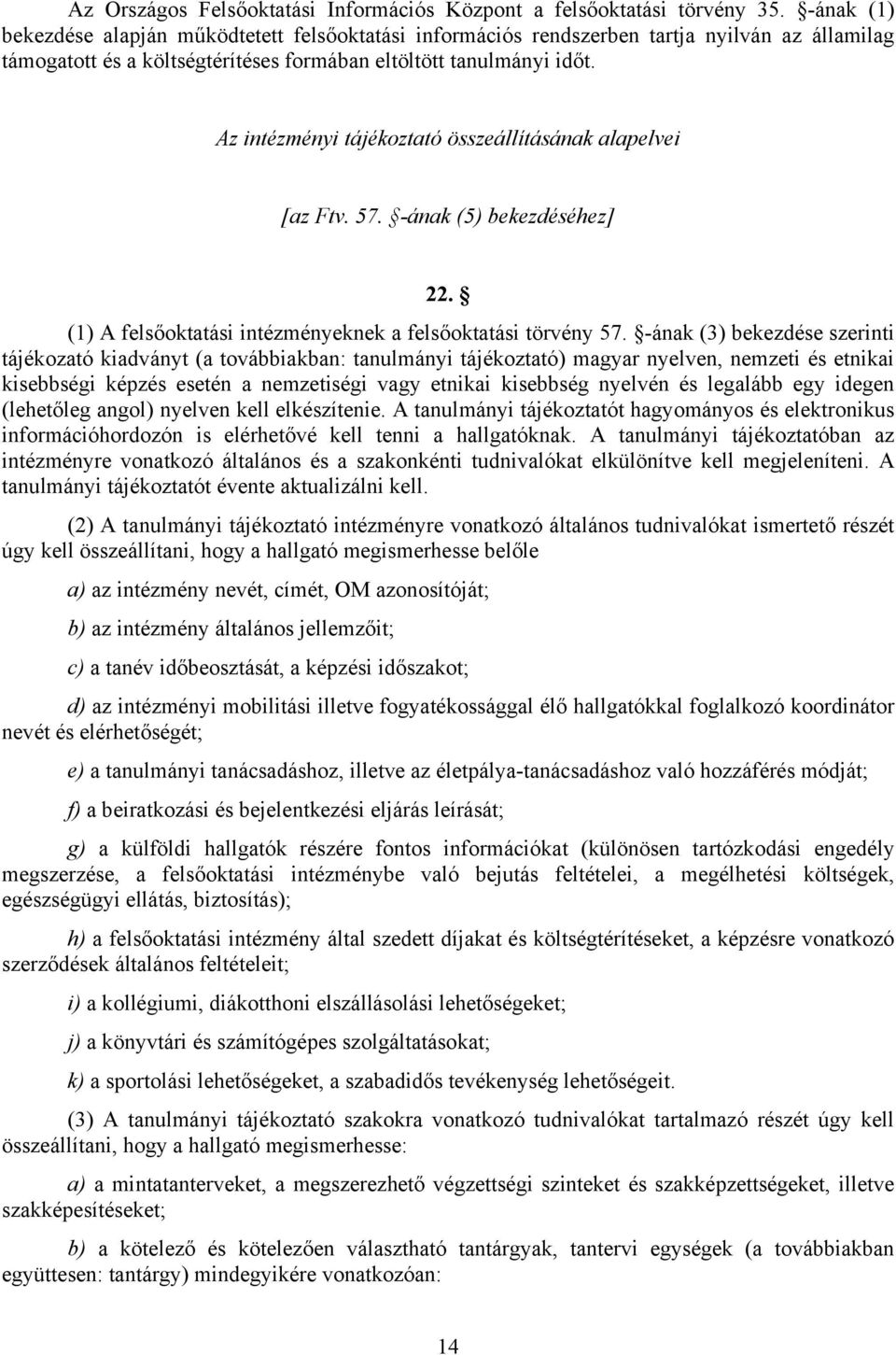 Az Országos Felsőoktatási Információs Központ a felsőoktatási törvény 35. §-ának (1) bekezdése alapján működtetett felsőoktatási információs rendszerben tartja nyilván az államilag támogatott és a költségtérítéses formában eltöltött tanulmányi időt.

Az intézményi tájékoztató összeállításának alapelvei

[az Ftv. 57. §-ának (5) bekezdéséhez]

22. §

(1) A felsőoktatási intézményeknek a felsőoktatási törvény 57. §-ának (3) bekezdése szerinti tájékozató kiadványt (a továbbiakban: tanulmányi tájékoztató) magyar nyelven, nemzeti és etnikai kisebbségi képzés esetén a nemzetiségi vagy etnikai kisebbség nyelvén és legalább egy idegen (lehetőleg angol) nyelven kell elkészítenie. A tanulmányi tájékoztatót hagyományos és elektronikus információhordozón is elérhetővé kell tenni a hallgatóknak. A tanulmányi tájékoztatóban az intézményre vonatkozó általános és a szakonkénti tudnivalókat elkülönítve kell megjeleníteni. A tanulmányi tájékoztatót évente aktualizálni kell.

(2) A tanulmányi tájékoztató intézményre vonatkozó általános tudnivalókat ismertető részét úgy kell összeállítani, hogy a hallgató megismerhesse belőle

a) az intézmény nevét, címét, OM azonosítóját;

b) az intézmény általános jellemzőit;

c) a tanév időbeosztását, a képzési időszakot;

d) az intézményi mobilitási illetve fogyatékossággal élő hallgatókkal foglalkozó koordinátor nevét és elérhetőségét;

e) a tanulmányi tanácsadáshoz, illetve az életpálya-tanácsadáshoz való hozzáférés módját;

f) a beiratkozási és bejelentkezési eljárás leírását;

g) a külföldi hallgatók részére fontos információkat (különösen tartózkodási engedély megszerzése, a felsőoktatási intézménybe való bejutás feltételei, a megélhetési költségek, egészségügyi ellátás, biztosítás);

h) a felsőoktatási intézmény által szedett díjakat és költségtérítéseket, a képzésre vonatkozó szerződések általános feltételeit;

i) a kollégiumi, diákotthoni elszállásolási lehetőségeket;

j) a könyvtári és számítógépes szolgáltatásokat;

k) a sportolási lehetőségeket, a szabadidős tevékenység lehetőségeit.

(3) A tanulmányi tájékoztató szakokra vonatkozó tudnivalókat tartalmazó részét úgy kell összeállítani, hogy a hallgató megismerhesse:

a) a mintatanterveket, a megszerezhető végzettségi szinteket és szakképzettségeket, illetve szakképesítéseket;

b) a kötelező és kötelezően választható tantárgyak, tantervi egységek (a továbbiakban együttesen: tantárgy) mindegyikére vonatkozóan:

14